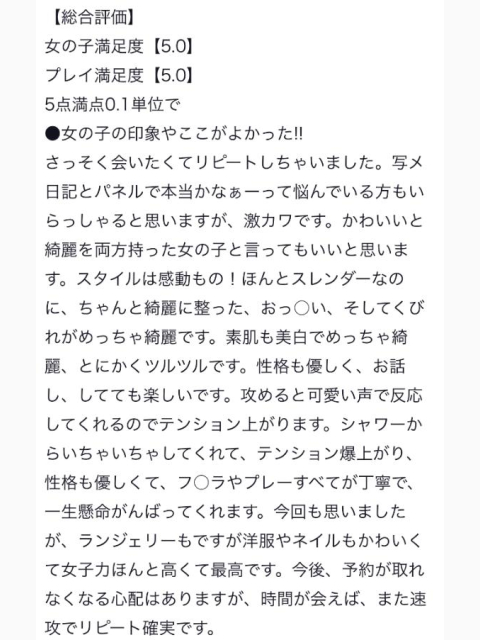 【総合評価】
女の子満足度【5.0】
プレイ満足度【5.0】
5点満点0.1単位で
●女の子の印象やここがよかった!!
さっそく会いたくてリピートしちゃいました。写メ日記とパネルで本当かなぁーって悩んでいる方もいらっしゃると思いますが、激カワです。かわいいと綺麗を両方持った女の子と言ってもいいと思います。スタイルは感動もの！ほんとスレンダーなのに、ちゃんと綺麗に整った、おっ○い、そしてくびれがめっちゃ綺麗です。素肌も美白でめっちゃ綺麗、とにかくツルツルです。性格も優しく、お話し、してても楽しいです。攻めると可愛い声で反応してくれるのでテンション上がります。シャワーからいちゃいちゃしてくれて、テンション爆上がり、性格も優しくて、フ○ラやプレーすべてが丁寧で、一生懸命がんばってくれます。今回も思いましたが、ランジェリーもですが洋服やネイルもかわいくて女子力ほんと高くて最高です。今後、予約が取れなくなる心配はありますが、時間が会えば、また速攻でリピート確実です。